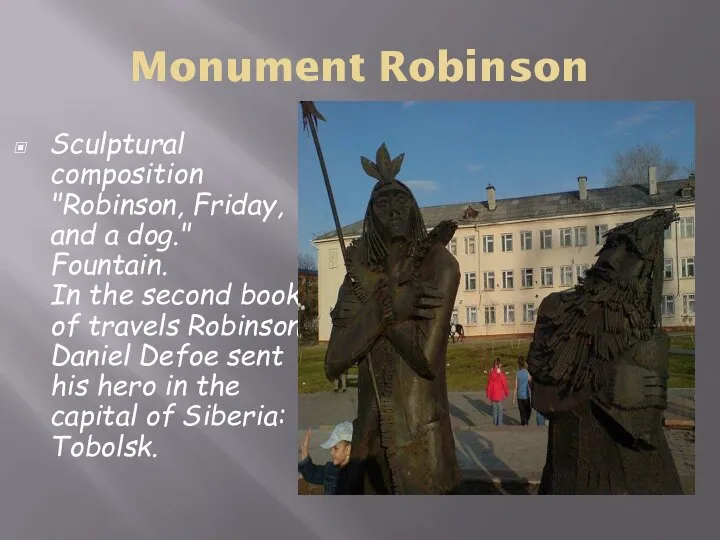 Monument Robinson

Sculptural composition "Robinson, Friday, and a dog." Fountain.
In the second book of travels Robinson Daniel Defoe sent his hero in the capital of Siberia: Tobolsk.